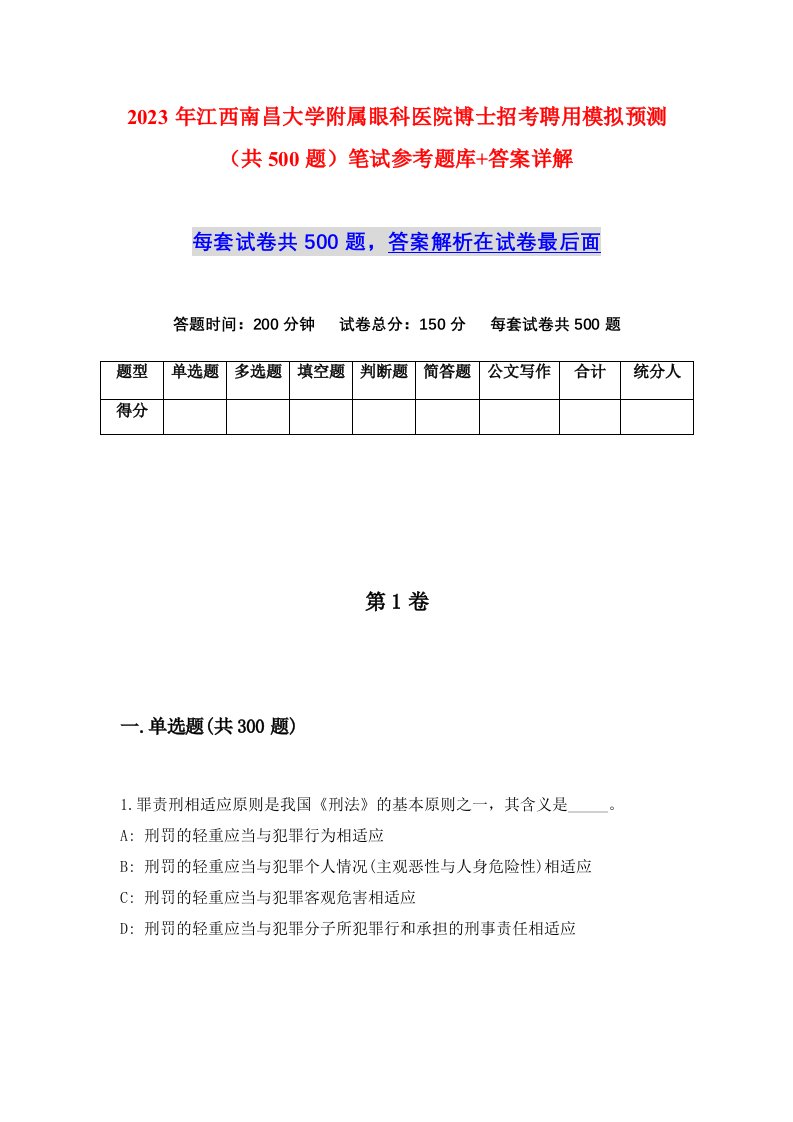 2023 年江西南昌大学附属眼科医院博士招考聘用模拟预测（共 500 题）笔试参考题库+答案详解

每套试卷共 500 题，答案解析在试卷最后面

答题时间：200 分钟　试卷总分：150 分　每套试卷共 500 题

| 题型 | 单选题 | 多选题 | 填空题 | 判断题 | 简答题 | 公文写作 | 合计 | 统分人 |
|---|---|---|---|---|---|---|---|---|
| 得分 | | | | | | | | |

第 1 卷

一.单选题(共 300 题)

1.罪责刑相适应原则是我国《刑法》的基本原则之一，其含义是_____。
A: 刑罚的轻重应当与犯罪行为相适应
B: 刑罚的轻重应当与犯罪个人情况(主观恶性与人身危险性)相适应
C: 刑罚的轻重应当与犯罪客观危害相适应
D: 刑罚的轻重应当与犯罪分子所犯罪行和承担的刑事责任相适应